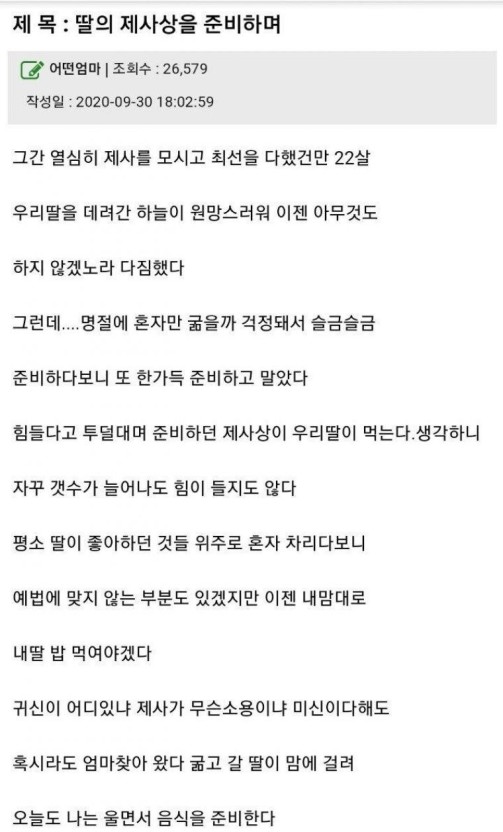 제 목 : 딸의 제사상을 준비하며

어떤엄마 | 조회수 : 26,579

작성일 : 2020-09-30 18:02:59

그간 열심히 제사를 모시고 최선을 다했건만 22살

우리딸을 데려간 하늘이 원망스러워 이젠 아무것도

하지 않겠노라 다짐했다

그런데....명절에 혼자만 굶을까 걱정돼서 슬금슬금

준비하다보니 또 한가득 준비하고 말았다

힘들다고 투덜대며 준비하던 제사상이 우리딸이 먹는다.생각하니

자꾸 갯수가 늘어나도 힘이 들지도 않다

평소 딸이 좋아하던 것들 위주로 혼자 차리다보니

예법에 맞지 않는 부분도 있겠지만 이젠 내맘대로

내딸 밥 먹여야겠다

귀신이 어디있냐 제사가 무슨소용이냐 미신이다해도

혹시라도 엄마찾아 왔다 굶고 갈 딸이 맘에 걸려

오늘도 나는 울면서 음식을 준비한다